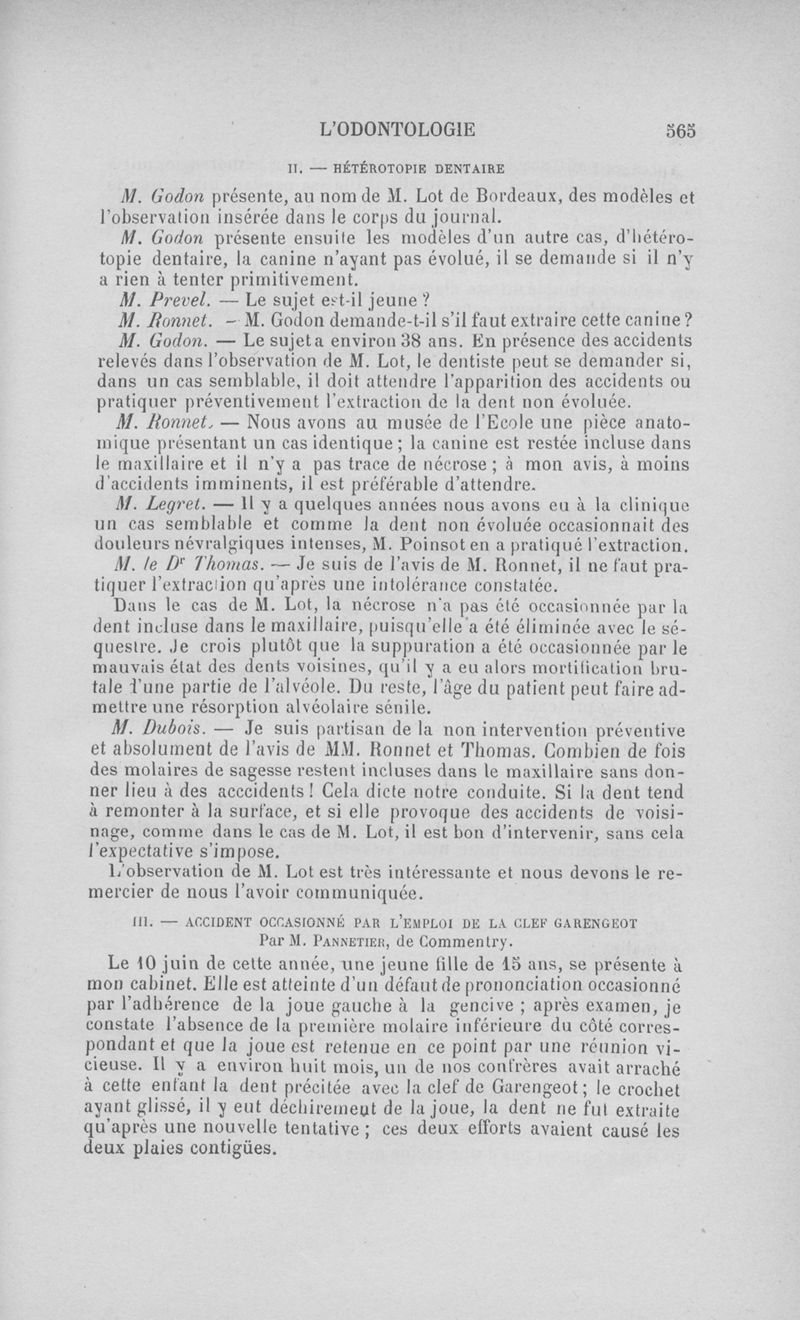 L'ODONTOLOGIE 565

II. — HÉTÉROTOPIE DENTAIRE

M. Godon présente, au nom de M. Lot de Bordeaux, des modèles et l'observation insérée dans le corps du journal.

M. Godon présente ensuite les modèles d'un autre cas, d'hétérotopie dentaire, la canine n'ayant pas évolué, il se demande si il n'y a rien à tenter primitivement.

M. Prevel. — Le sujet est-il jeune ?

M. Ronnet. — M. Godon demande-t-il s'il faut extraire cette canine ?

M. Godon. — Le sujet a environ 38 ans. En présence des accidents relevés dans l'observation de M. Lot, le dentiste peut se demander si, dans un cas semblable, il doit attendre l'apparition des accidents ou pratiquer préventivement l'extraction de la dent non évoluée.

M. Ronnet. — Nous avons au musée de l'Ecole une pièce anatomique présentant un cas identique ; la canine est restée incluse dans le maxillaire et il n'y a pas trace de nécrose ; à mon avis, à moins d'accidents imminents, il est préférable d'attendre.

M. Legret. — Il y a quelques années nous avons eu à la clinique un cas semblable et comme la dent non évoluée occasionnait des douleurs névralgiques intenses, M. Poinsot en a pratiqué l'extraction.

M. le Dr Thomas. — Je suis de l'avis de M. Ronnet, il ne faut pratiquer l'extraction qu'après une intolérance constatée.

Dans le cas de M. Lot, la nécrose n'a pas été occasionnée par la dent incluse dans le maxillaire, puisqu'elle a été éliminée avec le séquestre. Je crois plutôt que la suppuration a été occasionnée par le mauvais état des dents voisines, qu'il y a eu alors mortification brutale d'une partie de l'alvéole. Du reste, l'âge du patient peut faire admettre une résorption alvéolaire sénile.

M. Dubois. — Je suis partisan de la non intervention préventive et absolument de l'avis de MM. Ronnet et Thomas. Combien de fois des molaires de sagesse restent incluses dans le maxillaire sans donner lieu à des acccidents ! Cela dicte notre conduite. Si la dent tend à remonter à la surface, et si elle provoque des accidents de voisinage, comme dans le cas de M. Lot, il est bon d'intervenir, sans cela l'expectative s'impose.

L'observation de M. Lot est très intéressante et nous devons le remercier de nous l'avoir communiquée.

III. — ACCIDENT OCCASIONNÉ PAR L'EMPLOI DE LA CLEF GARENGEOT
Par M. PANNETIER, de Commentry.

Le 10 juin de cette année, une jeune fille de 15 ans, se présente à mon cabinet. Elle est atteinte d'un défaut de prononciation occasionné par l'adhérence de la joue gauche à la gencive ; après examen, je constate l'absence de la première molaire inférieure du côté correspondant et que la joue est retenue en ce point par une réunion vicieuse. Il y a environ huit mois, un de nos confrères avait arraché à cette enfant la dent précitée avec la clef de Garengeot ; le crochet ayant glissé, il y eut déchirement de la joue, la dent ne fut extraite qu'après une nouvelle tentative ; ces deux efforts avaient causé les deux plaies contigües.